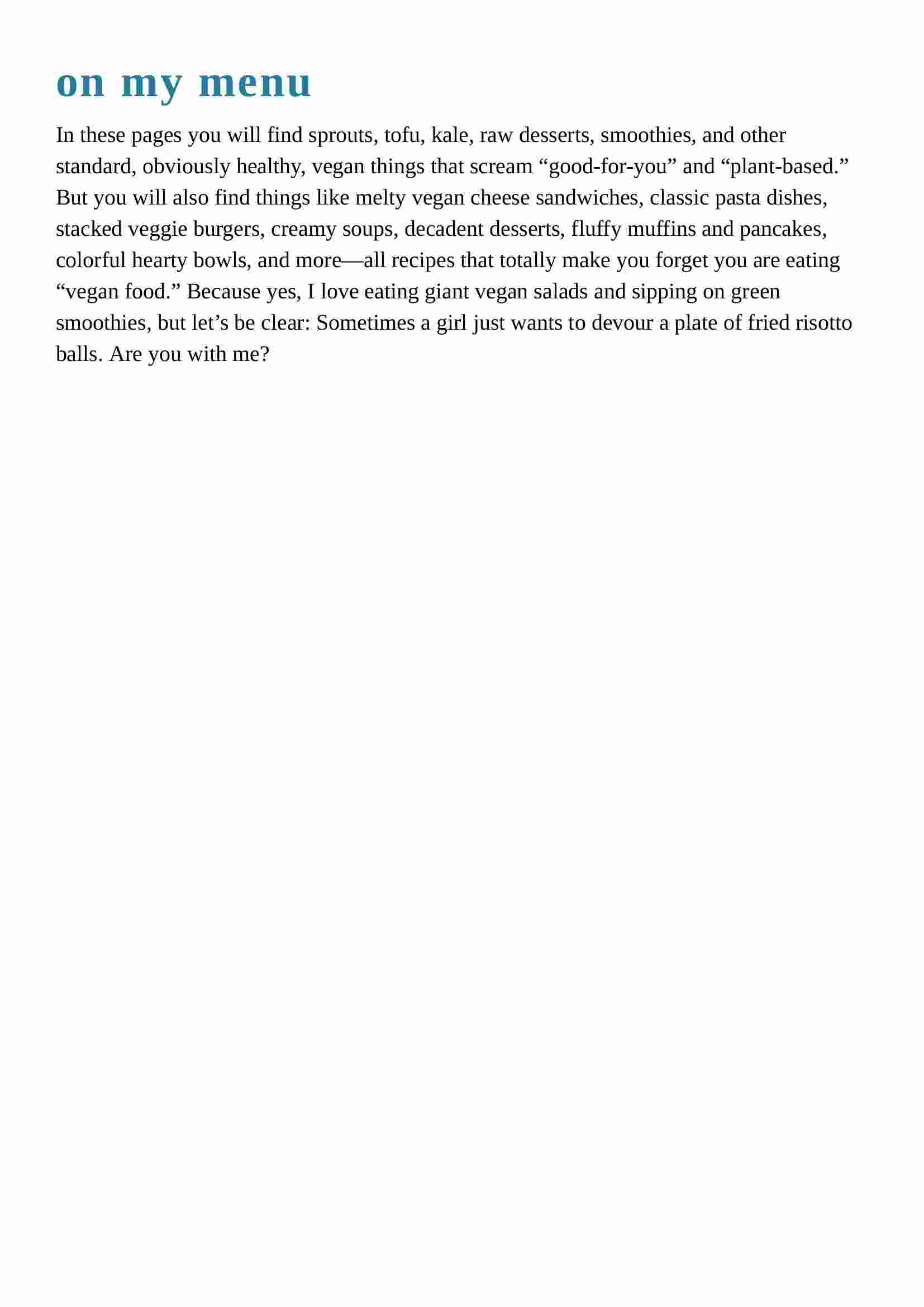 on my menu

In these pages you will find sprouts, tofu, kale, raw desserts, smoothies, and other standard, obviously healthy, vegan things that scream “good-for-you” and “plant-based.” But you will also find things like melty vegan cheese sandwiches, classic pasta dishes, stacked veggie burgers, creamy soups, decadent desserts, fluffy muffins and pancakes, colorful hearty bowls, and more—all recipes that totally make you forget you are eating “vegan food.” Because yes, I love eating giant vegan salads and sipping on green smoothies, but let’s be clear: Sometimes a girl just wants to devour a plate of fried risotto balls. Are you with me?